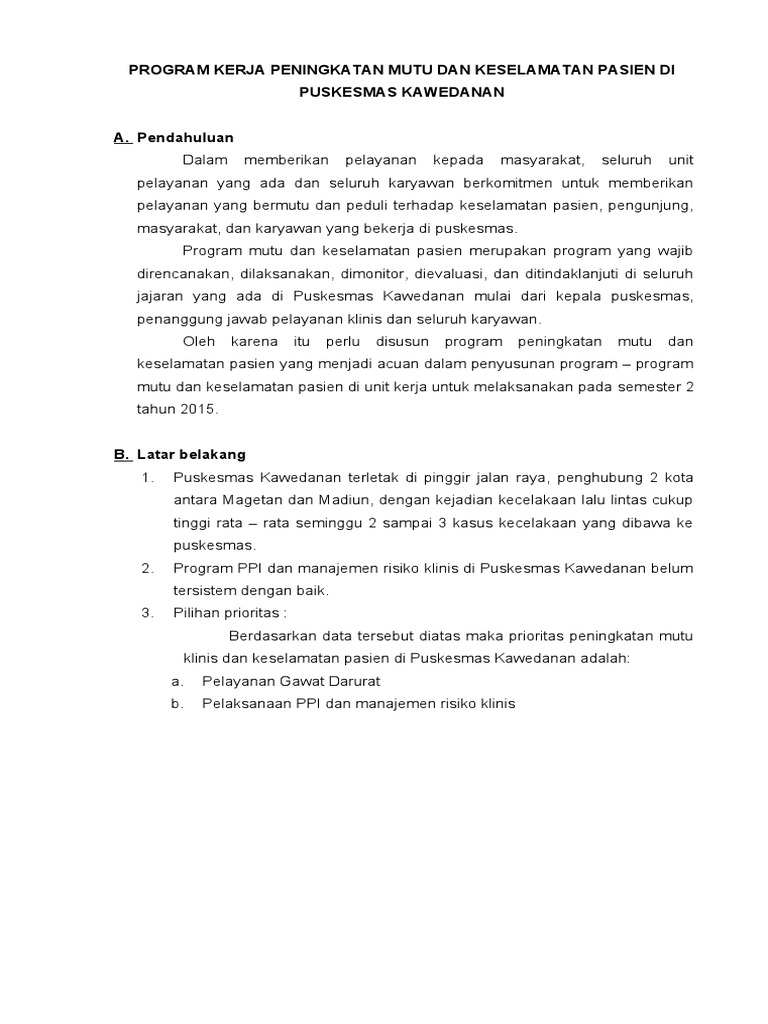 PROGRAM KERJA PENINGKATAN MUTU DAN KESELAMATAN PASIEN DI PUSKESMAS KAWEDANAN

A. Pendahuluan

Dalam memberikan pelayanan kepada masyarakat, seluruh unit pelayanan yang ada dan seluruh karyawan berkomitmen untuk memberikan pelayanan yang bermutu dan peduli terhadap keselamatan pasien, pengunjung, masyarakat, dan karyawan yang bekerja di puskesmas.

Program mutu dan keselamatan pasien merupakan program yang wajib direncanakan, dilaksanakan, dimonitor, dievaluasi, dan ditindaklanjuti di seluruh jajaran yang ada di Puskesmas Kawedanan mulai dari kepala puskesmas, penanggung jawab pelayanan klinis dan seluruh karyawan.

Oleh karena itu perlu disusun program peningkatan mutu dan keselamatan pasien yang menjadi acuan dalam penyusunan program – program mutu dan keselamatan pasien di unit kerja untuk melaksanakan pada semester 2 tahun 2015.

B. Latar belakang

1. Puskesmas Kawedanan terletak di pinggir jalan raya, penghubung 2 kota antara Magetan dan Madiun, dengan kejadian kecelakaan lalu lintas cukup tinggi rata – rata seminggu 2 sampai 3 kasus kecelakaan yang dibawa ke puskesmas.
2. Program PPI dan manajemen risiko klinis di Puskesmas Kawedanan belum tersistem dengan baik.
3. Pilihan prioritas :

Berdasarkan data tersebut diatas maka prioritas peningkatan mutu klinis dan keselamatan pasien di Puskesmas Kawedanan adalah:

a. Pelayanan Gawat Darurat
b. Pelaksanaan PPI dan manajemen risiko klinis